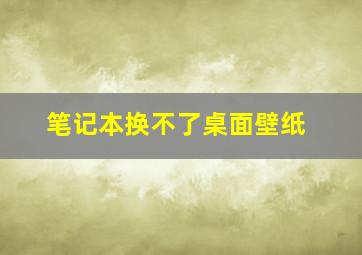 笔记本换不了桌面壁纸